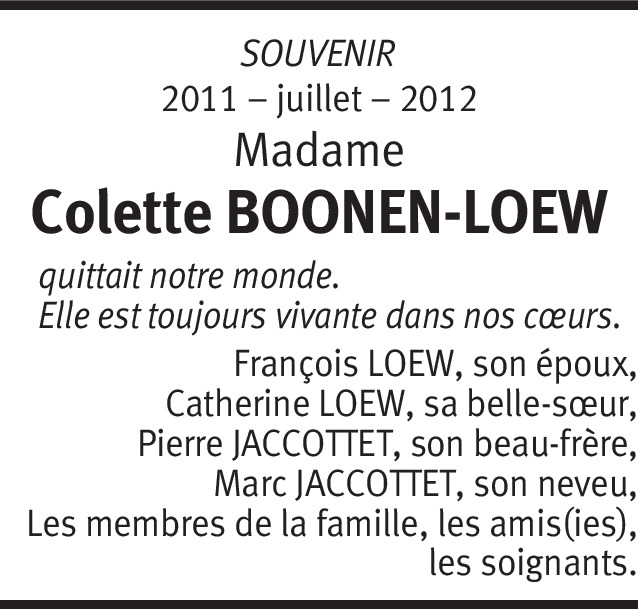 SOUVENIR
2011 – juillet – 2012
Madame
Colette BOONEN-LOEW

quittait notre monde.
Elle est toujours vivante dans nos cœurs.

François LOEW, son époux,
Catherine LOEW, sa belle-sœur,
Pierre JACCOTTET, son beau-frère,
Marc JACCOTTET, son neveu,
Les membres de la famille, les amis(ies),
les soignants.